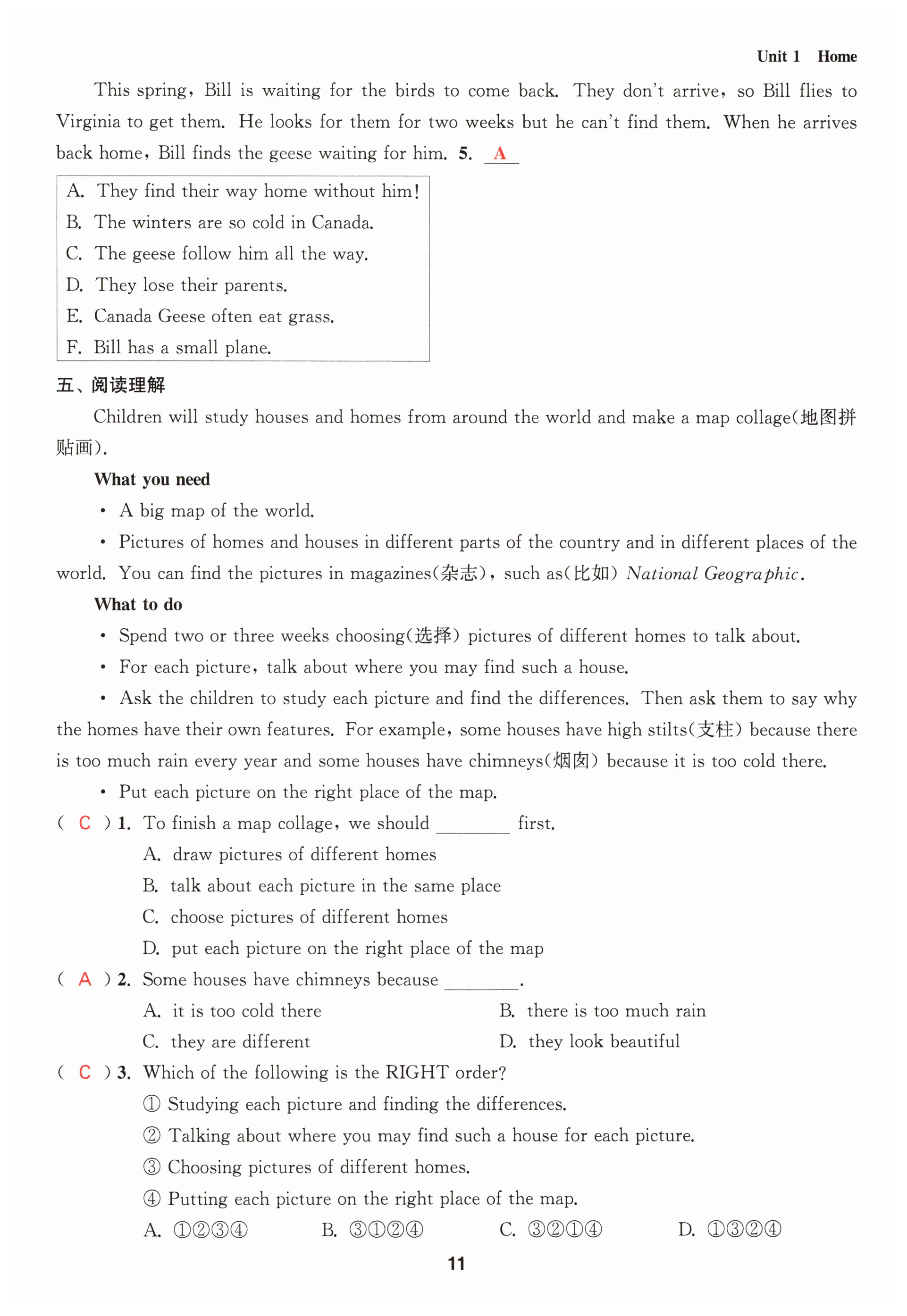 Unit 1 Home

This spring, Bill is waiting for the birds to come back. They don't arrive, so Bill flies to Virginia to get them. He looks for them for two weeks but he can't find them. When he arrives back home, Bill finds the geese waiting for him. 5. A

A. They find their way home without him!
B. The winters are so cold in Canada.
C. The geese follow him all the way.
D. They lose their parents.
E. Canada Geese often eat grass.
F. Bill has a small plane.

五、阅读理解

Children will study houses and homes from around the world and make a map collage(地图拼贴画).

What you need

• A big map of the world.

• Pictures of homes and houses in different parts of the country and in different places of the world. You can find the pictures in magazines(杂志), such as(比如) National Geographic.

What to do

• Spend two or three weeks choosing(选择) pictures of different homes to talk about.

• For each picture, talk about where you may find such a house.

• Ask the children to study each picture and find the differences. Then ask them to say why the homes have their own features. For example, some houses have high stilts(支柱) because there is too much rain every year and some houses have chimneys(烟囱) because it is too cold there.

• Put each picture on the right place of the map.

( C ) 1. To finish a map collage, we should ________ first.
A. draw pictures of different homes
B. talk about each picture in the same place
C. choose pictures of different homes
D. put each picture on the right place of the map

( A ) 2. Some houses have chimneys because ________.
A. it is too cold there
B. there is too much rain
C. they are different
D. they look beautiful

( C ) 3. Which of the following is the RIGHT order?
① Studying each picture and finding the differences.
② Talking about where you may find such a house for each picture.
③ Choosing pictures of different homes.
④ Putting each picture on the right place of the map.
A. ①②③④
B. ③①②④
C. ③②①④
D. ①③②④

11